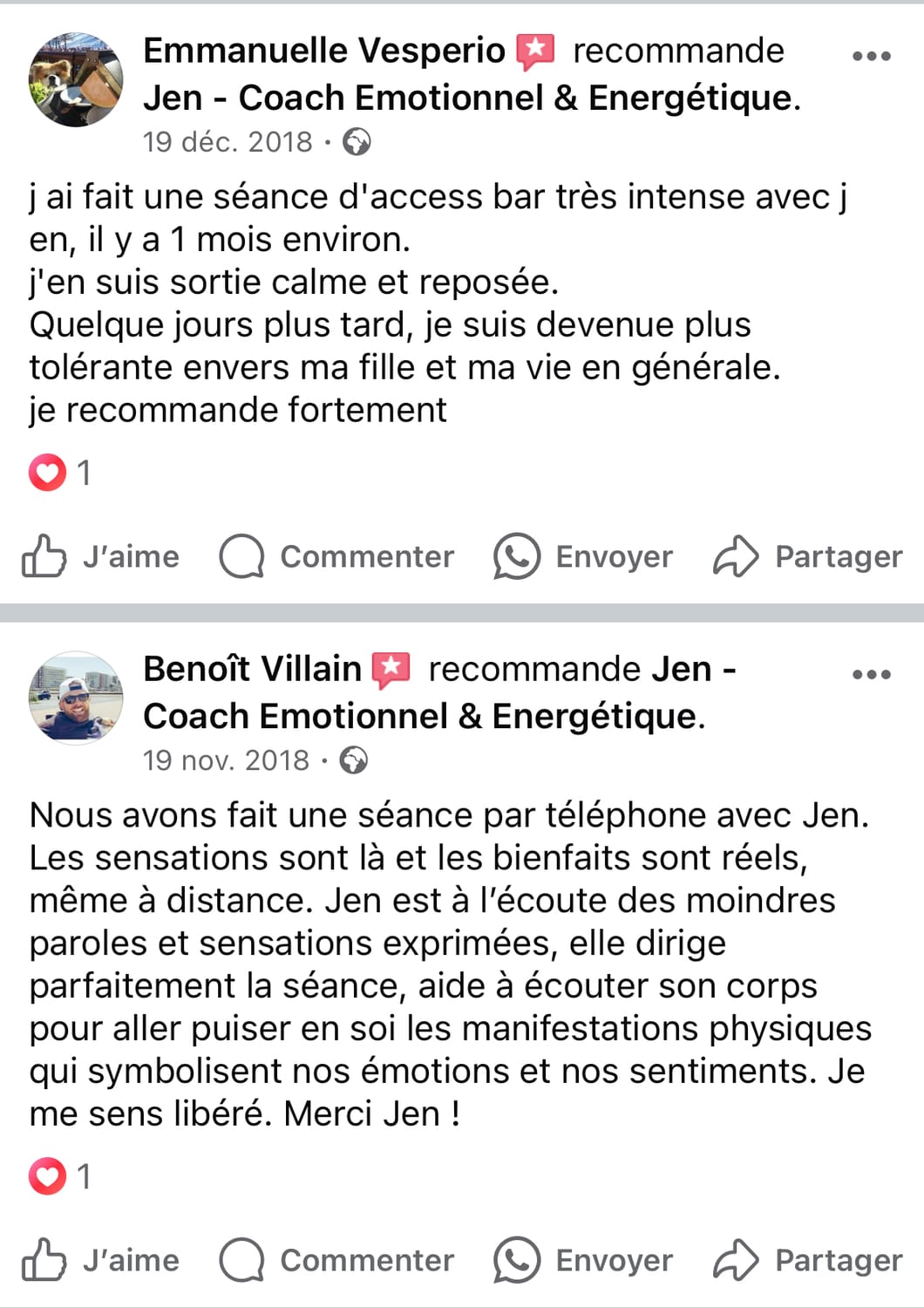 Emmanuelle Vesperio recommande Jen - Coach Emotionnel & Energétique.
19 déc. 2018 ·

j ai fait une séance d'access bar très intense avec j en, il y a 1 mois environ.
j'en suis sortie calme et reposée.
Quelque jours plus tard, je suis devenue plus tolérante envers ma fille et ma vie en générale.
je recommande fortement

1

J'aime Commenter Envoyer Partager

Benoît Villain recommande Jen - Coach Emotionnel & Energétique.
19 nov. 2018 ·

Nous avons fait une séance par téléphone avec Jen. Les sensations sont là et les bienfaits sont réels, même à distance. Jen est à l'écoute des moindres paroles et sensations exprimées, elle dirige parfaitement la séance, aide à écouter son corps pour aller puiser en soi les manifestations physiques qui symbolisent nos émotions et nos sentiments. Je me sens libéré. Merci Jen !

1

J'aime Commenter Envoyer Partager